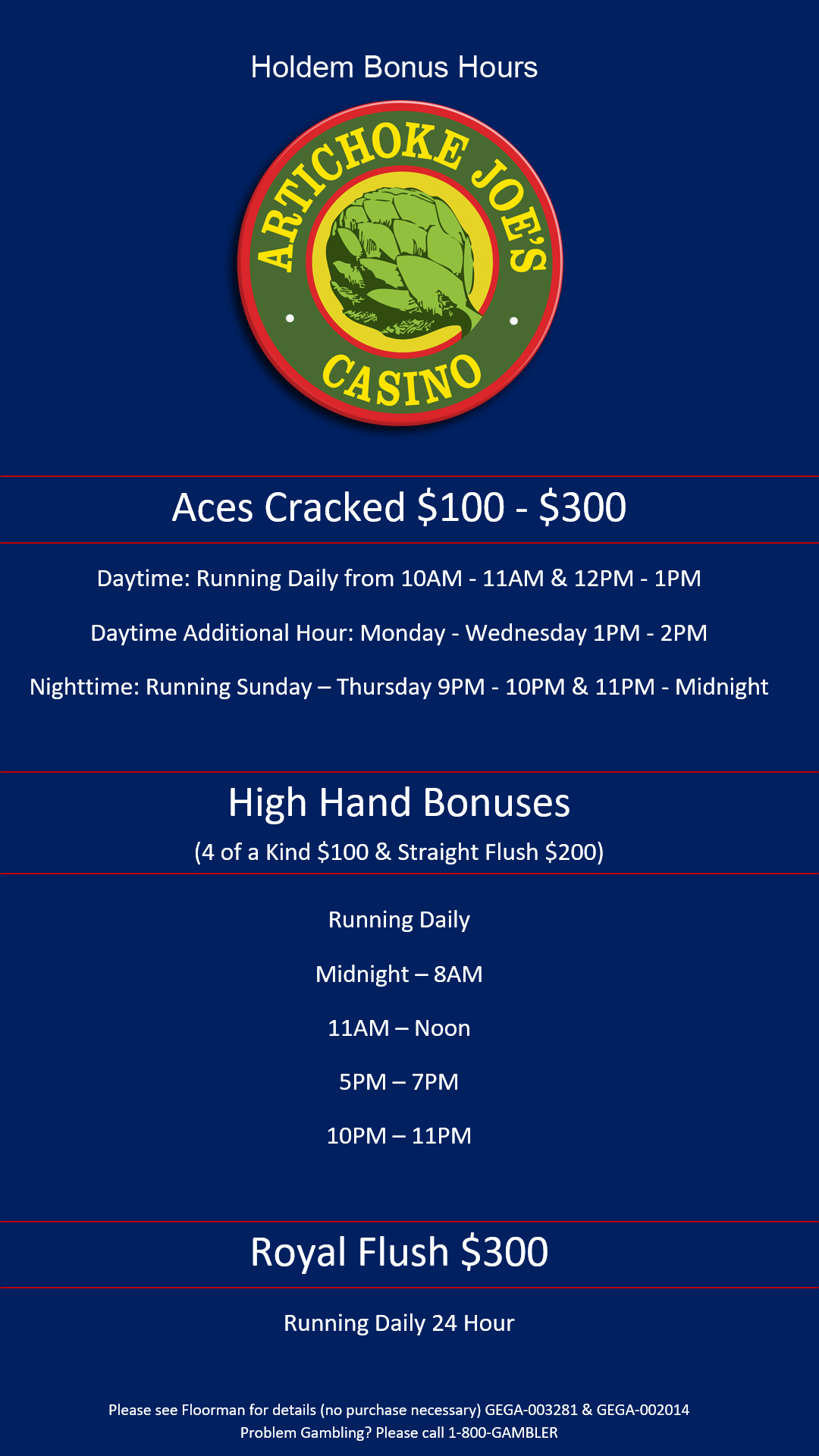 Holdem Bonus Hours

ARTICHOKE JOE'S
CASINO

Aces Cracked \$100 - \$300

Daytime: Running Daily from 10AM - 11AM & 12PM - 1PM

Daytime Additional Hour: Monday - Wednesday 1PM - 2PM

Nighttime: Running Sunday – Thursday 9PM - 10PM & 11PM - Midnight

High Hand Bonuses

(4 of a Kind \$100 & Straight Flush \$200)

Running Daily

Midnight – 8AM

11AM – Noon

5PM – 7PM

10PM – 11PM

Royal Flush \$300

Running Daily 24 Hour

Please see Floorman for details (no purchase necessary) GEGA-003281 & GEGA-002014
Problem Gambling? Please call 1-800-GAMBLER